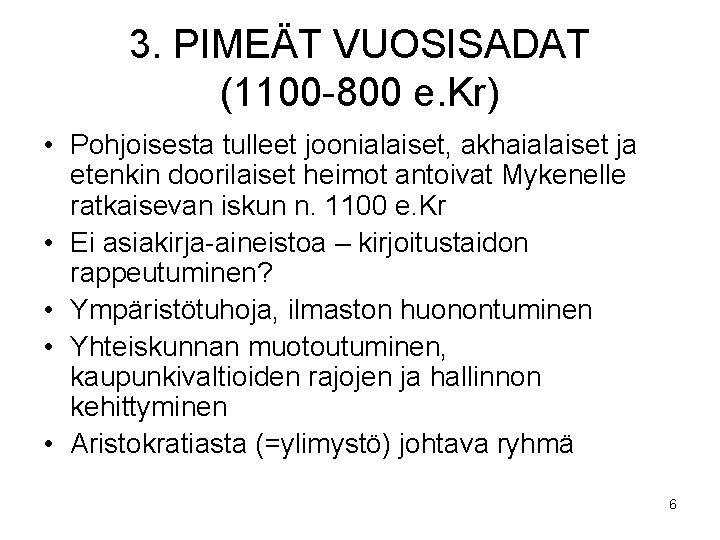 3. PIMEÄT VUOSISADAT (1100-800 e.Kr)

• Pohjoisesta tulleet joonialaiset, akhaialaiset ja etenkin doorilaiset heimot antoivat Mykenelle ratkaisevan iskun n. 1100 e.Kr

• Ei asiakirja-aineistoa – kirjoitustaidon rappeutuminen?

• Ympäristötuhoja, ilmaston huonontuminen

• Yhteiskunnan muotoutuminen, kaupunkivaltioiden rajojen ja hallinnon kehittyminen

• Aristokratiasta (=ylimystö) johtava ryhmä

6